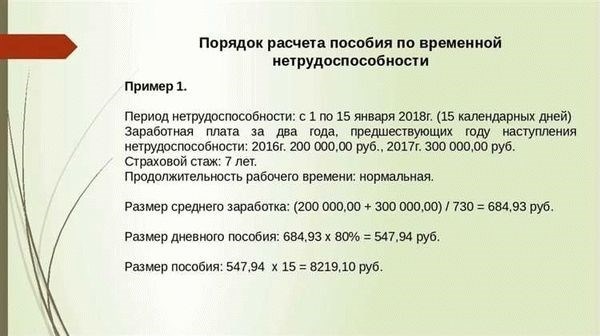 Порядок расчета пособия по временной нетрудоспособности

Пример 1.

Период нетрудоспособности: с 1 по 15 января 2018г. (15 календарных дней)
Заработная плата за два года, предшествующих году наступления нетрудоспособности: 2016г. 200 000,00 руб., 2017г. 300 000,00 руб.
Страховой стаж: 7 лет.
Продолжительность рабочего времени: нормальная.

Размер среднего заработка: (200 000,00 + 300 000,00) / 730 = 684,93 руб.

Размер дневного пособия: 684,93 х 80% = 547,94 руб.

Размер пособия: 547,94 х 15 = 8219,10 руб.